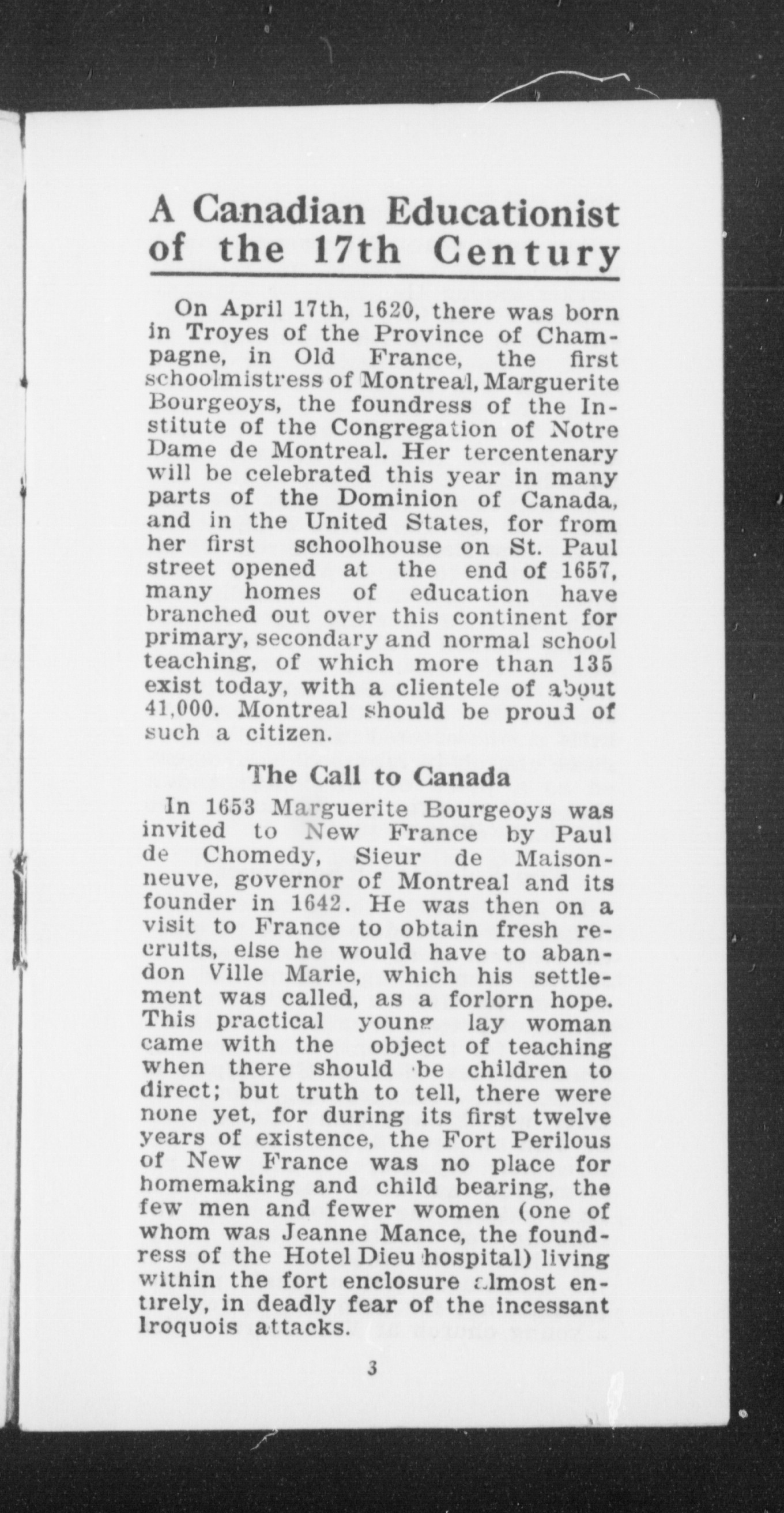 A Canadian Educationist of the 17th Century

On April 17th, 1620, there was born in Troyes of the Province of Champagne, in Old France, the first schoolmistress of Montreal, Marguerite Bourgeoys, the foundress of the Institute of the Congregation of Notre Dame de Montreal. Her tercentenary will be celebrated this year in many parts of the Dominion of Canada, and in the United States, for from her first schoolhouse on St. Paul street opened at the end of 1657, many homes of education have branched out over this continent for primary, secondary and normal school teaching, of which more than 135 exist today, with a clientele of about 41,000. Montreal should be proud of such a citizen.

The Call to Canada

In 1653 Marguerite Bourgeoys was invited to New France by Paul de Chomedy, Sieur de Maisonneuve, governor of Montreal and its founder in 1642. He was then on a visit to France to obtain fresh recruits, else he would have to abandon Ville Marie, which his settlement was called, as a forlorn hope. This practical young lay woman came with the object of teaching when there should be children to direct; but truth to tell, there were none yet, for during its first twelve years of existence, the Fort Perilous of New France was no place for homemaking and child bearing, the few men and fewer women (one of whom was Jeanne Mance, the foundress of the Hotel Dieu hospital) living within the fort enclosure almost entirely, in deadly fear of the incessant Iroquois attacks.

3